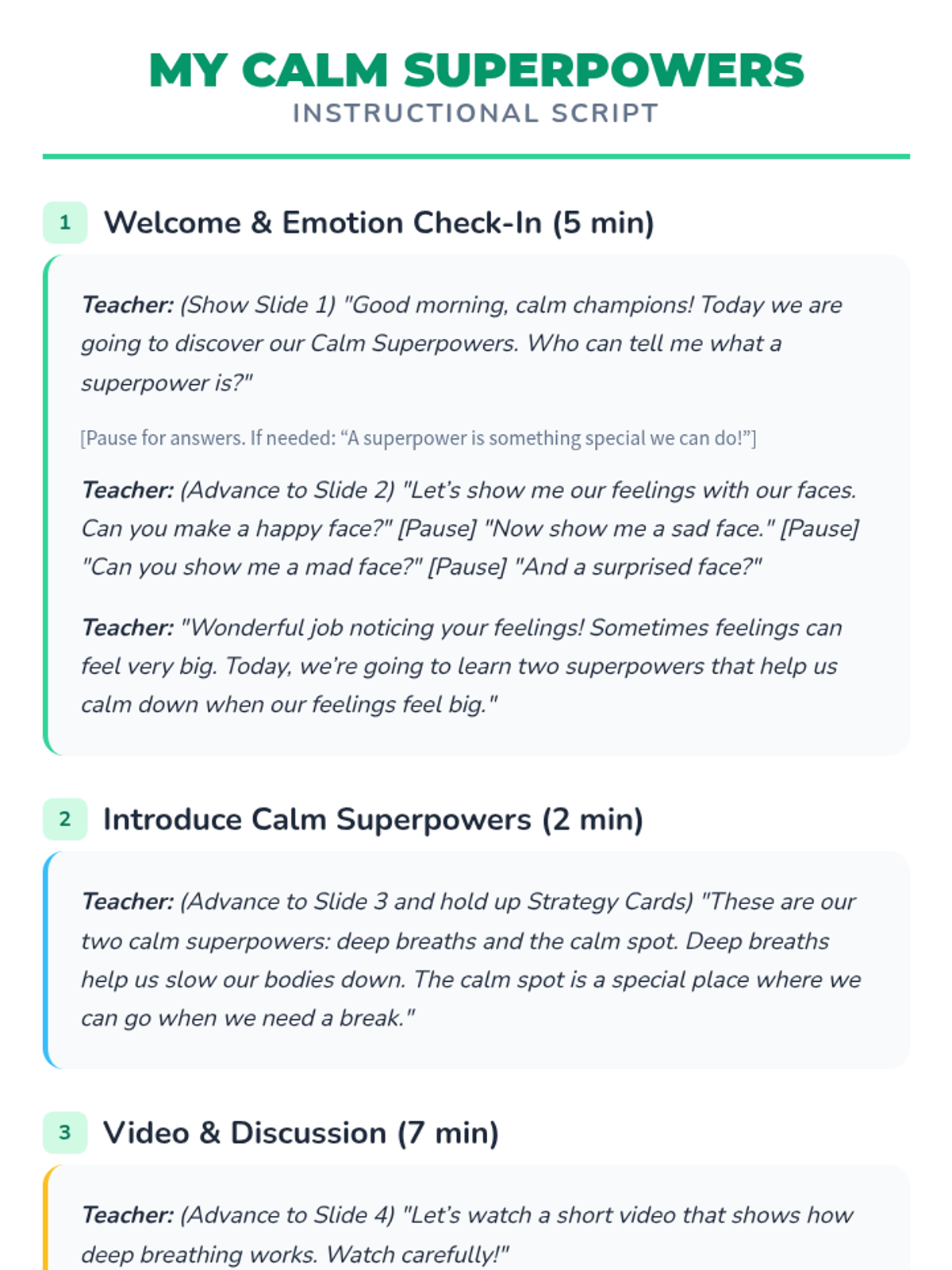 MY CALM SUPERPOWERS
INSTRUCTIONAL SCRIPT

1 Welcome & Emotion Check-In (5 min)

Teacher: (Show Slide 1) "Good morning, calm champions! Today we are going to discover our Calm Superpowers. Who can tell me what a superpower is?"

[Pause for answers. If needed: "A superpower is something special we can do!"]

Teacher: (Advance to Slide 2) "Let's show me our feelings with our faces. Can you make a happy face?" [Pause] "Now show me a sad face." [Pause] "Can you show me a mad face?" [Pause] "And a surprised face?"

Teacher: "Wonderful job noticing your feelings! Sometimes feelings can feel very big. Today, we're going to learn two superpowers that help us calm down when our feelings feel big."

2 Introduce Calm Superpowers (2 min)

Teacher: (Advance to Slide 3 and hold up Strategy Cards) "These are our two calm superpowers: deep breaths and the calm spot. Deep breaths help us slow our bodies down. The calm spot is a special place where we can go when we need a break."

3 Video & Discussion (7 min)

Teacher: (Advance to Slide 4) "Let's watch a short video that shows how deep breathing works. Watch carefully!"